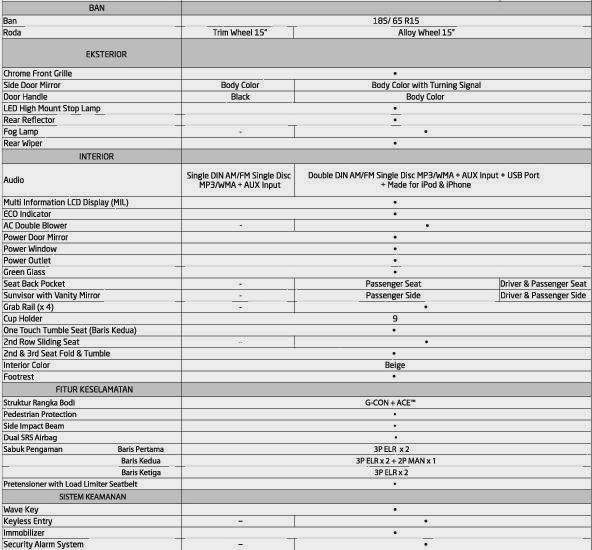 | BAN | | | |
|---|---|---|---|
| Ban | 185/ 65 R15 | | |
| Roda | Trim Wheel 15" | Alloy Wheel 15" | |
| EKSTERIOR | | | |
| Chrome Front Grille | • | | |
| Side Door Mirror | Body Color | Body Color with Turning Signal | |
| Door Handle | Black | Body Color | |
| LED High Mount Stop Lamp | • | | |
| Rear Reflector | • | | |
| Fog Lamp | - | • | |
| Rear Wiper | • | | |
| INTERIOR | | | |
| Audio | Single DIN AM/FM Single Disc MP3/WMA + AUX Input | Double DIN AM/FM Single Disc MP3/WMA + AUX Input + USB Port + Made for iPod & iPhone | |
| Multi Information LCD Display (MIL) | • | | |
| ECO Indicator | • | | |
| AC Double Blower | - | • | |
| Power Door Mirror | • | | |
| Power Window | • | | |
| Power Outlet | • | | |
| Green Glass | • | | |
| Seat Back Pocket | - | Passenger Seat | Driver & Passenger Seat |
| Sunvisor with Vanity Mirror | - | Passenger Side | Driver & Passenger Side |
| Grab Rail (x 4) | - | • | |
| Cup Holder | 9 | | |
| One Touch Tumble Seat (Baris Kedua) | • | | |
| 2nd Row Sliding Seat | - | • | |
| 2nd & 3rd Seat Fold & Tumble | • | | |
| Interior Color | Beige | | |
| Footrest | • | | |
| FITUR KESELAMATAN | | | |
| Struktur Rangka Bodi | G-CON + ACE™ | | |
| Pedestrian Protection | • | | |
| Side Impact Beam | • | | |
| Dual SRS Airbag | • | | |
| Sabuk Pengaman Baris Pertama | 3P ELR x 2 | | |
| Baris Kedua | 3P ELR x 2 + 2P MAN x 1 | | |
| Baris Ketiga | 3P ELR x 2 | | |
| Pretensioner with Load Limiter Seatbelt | • | | |
| SISTEM KEAMANAN | | | |
| Wave Key | • | | |
| Keyless Entry | – | • | |
| Immobilizer | • | | |
| Security Alarm System | – | • | |